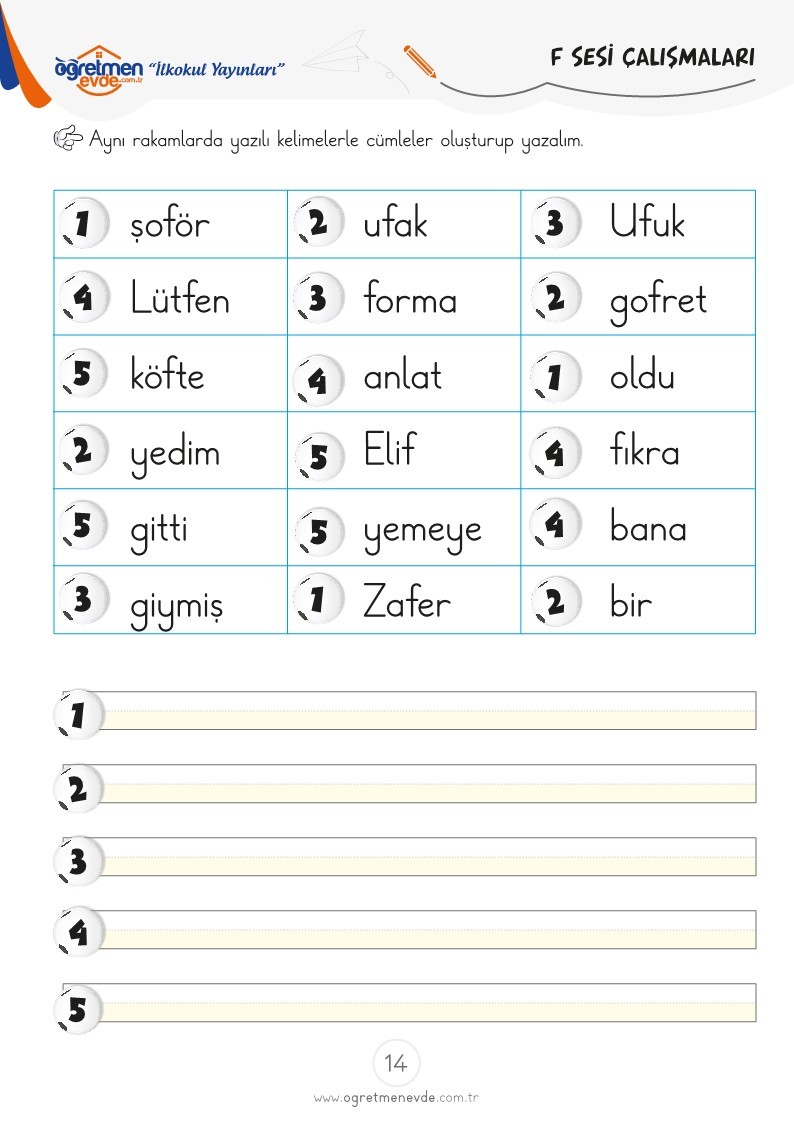 öğretmen evde.com.tr "İlkokul Yayınları"

F SESİ ÇALIŞMALARI

Aynı rakamlarda yazılı kelimelerle cümleler oluşturup yazalım.

| 1 şoför | 2 ufak | 3 Ufuk |
|---|---|---|
| 4 Lütfen | 3 forma | 2 gofret |
| 5 köfte | 4 anlat | 1 oldu |
| 2 yedim | 5 Elif | 4 fıkra |
| 5 gitti | 5 yemeye | 4 bana |
| 3 giymiş | 1 Zafer | 2 bir |

1

2

3

4

5

14

www.ogretmenevde.com.tr